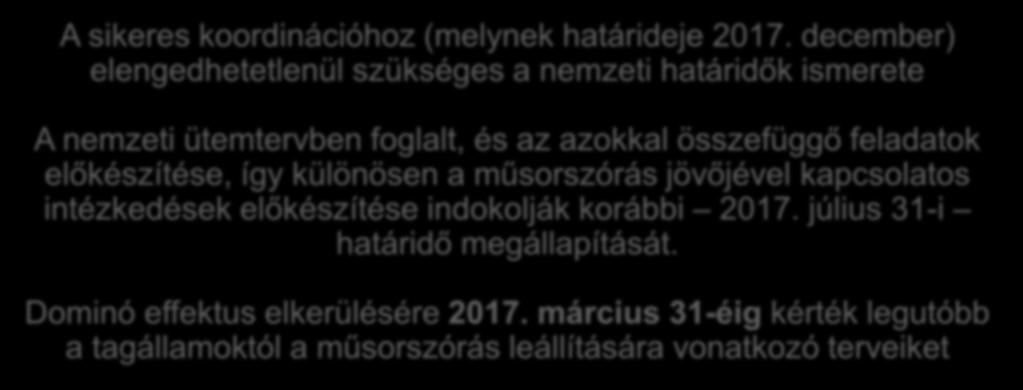 A sikeres koordinációhoz (melynek határideje 2017. december) elengedhetetlenül szükséges a nemzeti határidők ismerete

A nemzeti ütemtervben foglalt, és az azokkal összefüggő feladatok előkészítése, így különösen a műsorszórás jövőjével kapcsolatos intézkedések előkészítése indokolják korábbi – 2017. július 31-i – határidő megállapítását.

Dominó effektus elkerülésére 2017. március 31-éig kérték legutóbb a tagállamoktól a műsorszórás leállítására vonatkozó terveiket